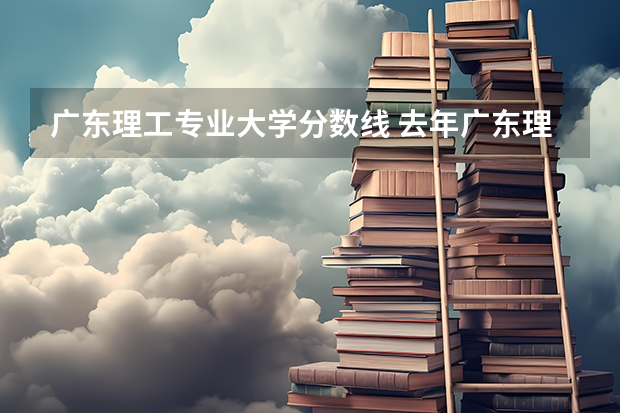 广东理工专业大学分数线 去年广东理